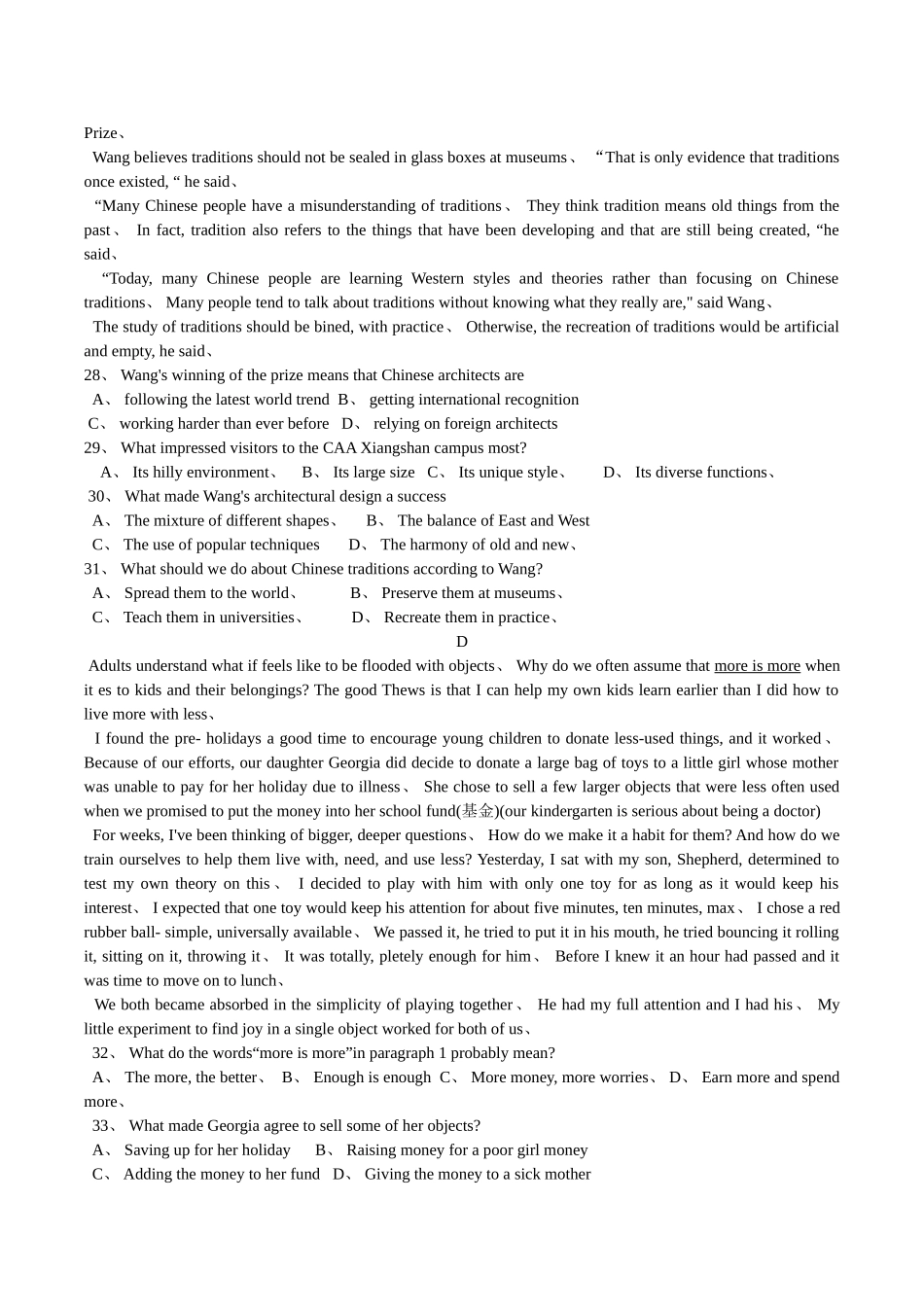 Prize、

Wang believes traditions should not be sealed in glass boxes at museums、 “That is only evidence that traditions once existed, “ he said、

“Many Chinese people have a misunderstanding of traditions、 They think tradition means old things from the past、 In fact, tradition also refers to the things that have been developing and that are still being created, “he said、

“Today, many Chinese people are learning Western styles and theories rather than focusing on Chinese traditions、 Many people tend to talk about traditions without knowing what they really are," said Wang、

The study of traditions should be bined, with practice、 Otherwise, the recreation of traditions would be artificial and empty, he said、

28、 Wang's winning of the prize means that Chinese architects are

A、 following the latest world trend B、 getting international recognition

C、 working harder than ever before D、 relying on foreign architects

29、 What impressed visitors to the CAA Xiangshan campus most?

A、 Its hilly environment、 B、 Its large size C、 Its unique style、 D、 Its diverse functions、

30、 What made Wang's architectural design a success

A、 The mixture of different shapes、 B、 The balance of East and West

C、 The use of popular techniques D、 The harmony of old and new、

31、 What should we do about Chinese traditions according to Wang?

A、 Spread them to the world、 B、 Preserve them at museums、

C、 Teach them in universities、 D、 Recreate them in practice、

D

Adults understand what if feels like to be flooded with objects、 Why do we often assume that more is more when it es to kids and their belongings? The good Thews is that I can help my own kids learn earlier than I did how to live more with less、

I found the pre- holidays a good time to encourage young children to donate less-used things, and it worked、 Because of our efforts, our daughter Georgia did decide to donate a large bag of toys to a little girl whose mother was unable to pay for her holiday due to illness、 She chose to sell a few larger objects that were less often used when we promised to put the money into her school fund(基金)(our kindergarten is serious about being a doctor)

For weeks, I've been thinking of bigger, deeper questions、 How do we make it a habit for them? And how do we train ourselves to help them live with, need, and use less? Yesterday, I sat with my son, Shepherd, determined to test my own theory on this、 I decided to play with him with only one toy for as long as it would keep his interest、 I expected that one toy would keep his attention for about five minutes, ten minutes, max、 I chose a red rubber ball- simple, universally available、 We passed it, he tried to put it in his mouth, he tried bouncing it rolling it, sitting on it, throwing it、 It was totally, pletely enough for him、 Before I knew it an hour had passed and it was time to move on to lunch、

We both became absorbed in the simplicity of playing together、 He had my full attention and I had his、 My little experiment to find joy in a single object worked for both of us、

32、 What do the words“more is more”in paragraph 1 probably mean?

A、 The more, the better、 B、 Enough is enough C、 More money, more worries、 D、 Earn more and spend more、

33、 What made Georgia agree to sell some of her objects?

A、 Saving up for her holiday B、 Raising money for a poor girl money

C、 Adding the money to her fund D、 Giving the money to a sick mother